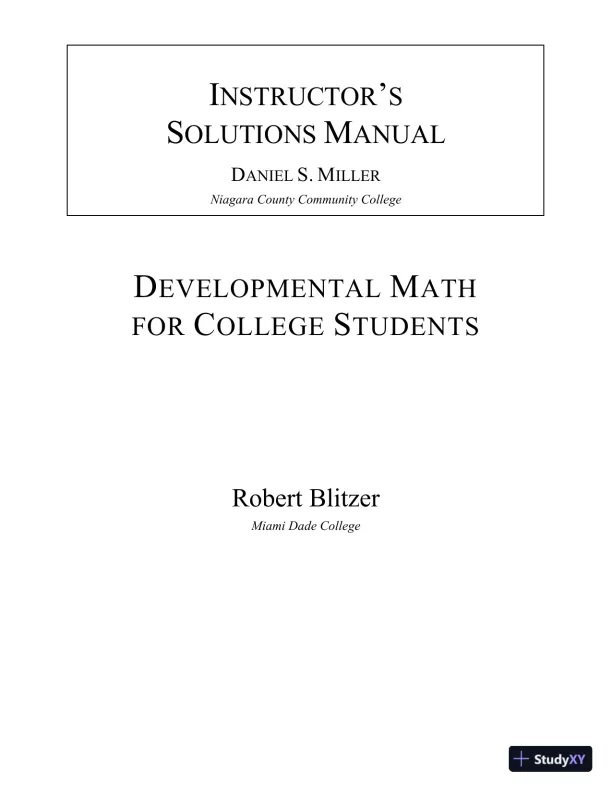 INSTRUCTOR'S SOLUTIONS MANUAL

DANIEL S. MILLER

Niagara County Community College

DEVELOPMENTAL MATH FOR COLLEGE STUDENTS

Robert Blitzer

Miami Dade College

StudyXY